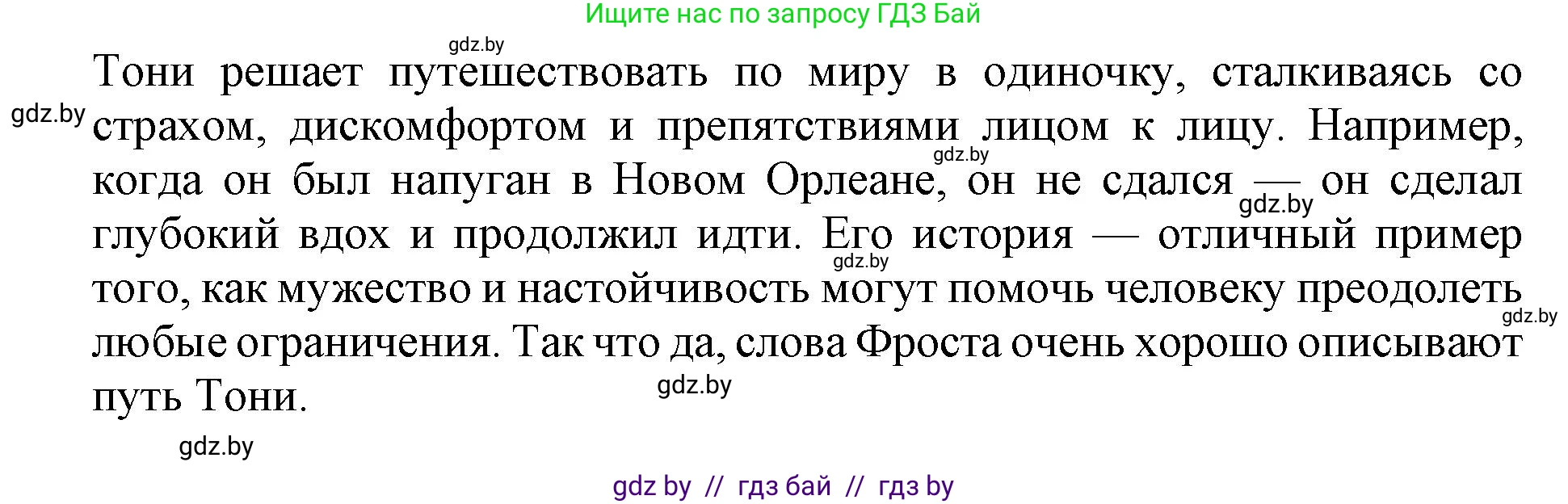 Ищите нас по запросу ГДЗ Бай

gdz.by

Тони решает путешествовать по миру в одиночку, сталкиваясь со страхом, дискомфортом и препятствиями лицом к лицу. Например, когда он был напуган в Новом Орлеане, он не сдался — он сделал глубокий вдох и продолжил идти. Его история — отличный пример того, как мужество и настойчивость могут помочь человеку преодолеть любые ограничения. Так что да, слова Фроста очень хорошо описывают путь Тони.

gdz.by

gdz.by

gdz.by

gdz.by

gdz.by

gdz.by

gdz.by

gdz by // гдз бай // гдз by